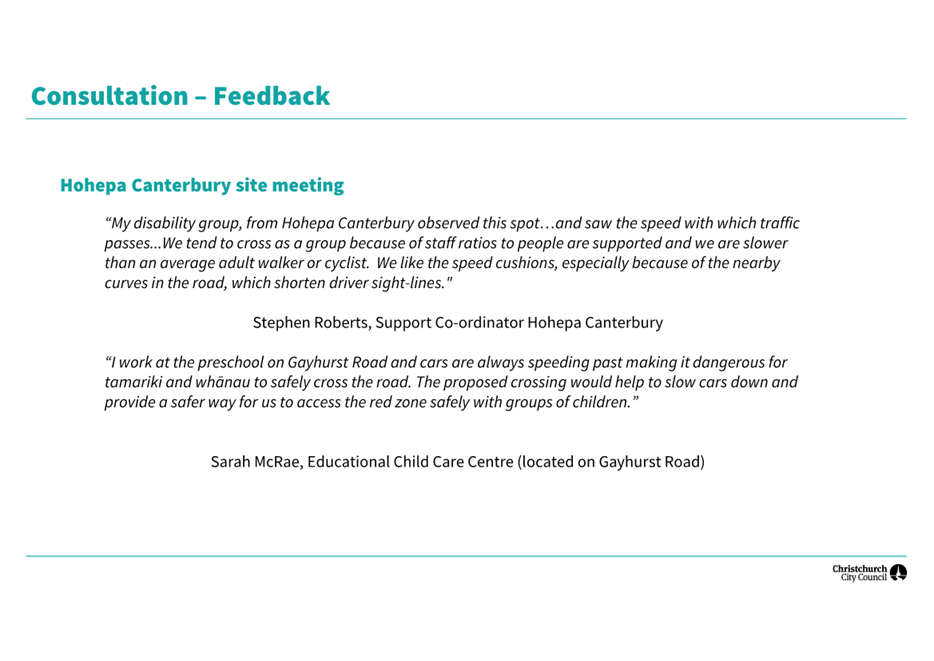 Consultation – Feedback

Hohepa Canterbury site meeting

“My disability group, from Hohepa Canterbury observed this spot…and saw the speed with which traffic passes...We tend to cross as a group because of staff ratios to people are supported and we are slower than an average adult walker or cyclist. We like the speed cushions, especially because of the nearby curves in the road, which shorten driver sight-lines."

Stephen Roberts, Support Co-ordinator Hohepa Canterbury

“I work at the preschool on Gayhurst Road and cars are always speeding past making it dangerous for tamariki and whānau to safely cross the road. The proposed crossing would help to slow cars down and provide a safer way for us to access the red zone safely with groups of children.”

Sarah McRae, Educational Child Care Centre (located on Gayhurst Road)

Christchurch City Council